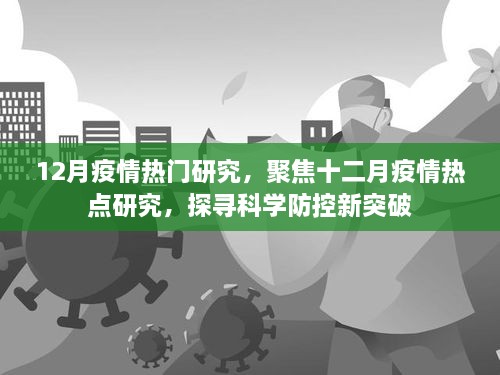 12月疫情热门研究，聚焦十二月疫情热点研究，探寻科学防控新突破